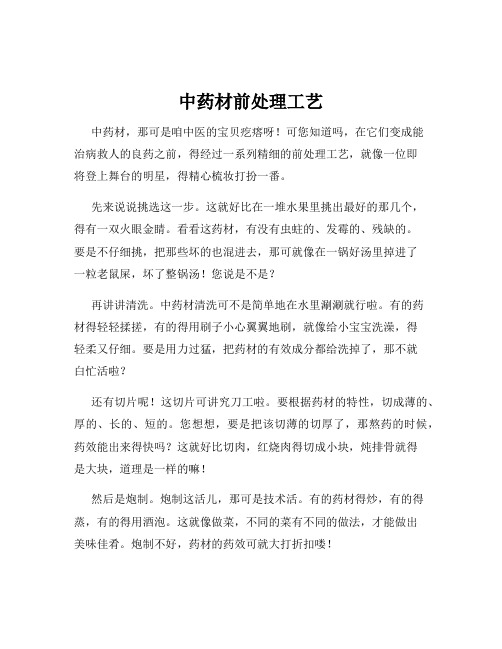 中药材前处理工艺

中药材，那可是咱中医的宝贝疙瘩呀！可您知道吗，在它们变成能治病救人的良药之前，得经过一系列精细的前处理工艺，就像一位即将登上舞台的明星，得精心梳妆打扮一番。

先来说说挑选这一步。这就好比在一堆水果里挑出最好的那几个，得有一双火眼金睛。看看这药材，有没有虫蛀的、发霉的、残缺的。要是不仔细挑，把那些坏的也混进去，那可就像在一锅好汤里掉进了一粒老鼠屎，坏了整锅汤！您说是不是？

再讲讲清洗。中药材清洗可不是简单地在水里涮涮就行啦。有的药材得轻轻揉搓，有的得用刷子小心翼翼地刷，就像给小宝宝洗澡，得轻柔又仔细。要是用力过猛，把药材的有效成分都给洗掉了，那不就白忙活啦？

还有切片呢！这切片可讲究刀工啦。要根据药材的特性，切成薄的、厚的、长的、短的。您想想，要是把该切薄的切厚了，那熬药的时候，药效能出来得快吗？这就好比切肉，红烧肉得切成小块，炖排骨就得是大块，道理是一样的嘛！

然后是炮制。炮制这活儿，那可是技术活。有的药材得炒，有的得蒸，有的得用酒泡。这就像做菜，不同的菜有不同的做法，才能做出美味佳肴。炮制不好，药材的药效可就大打折扣喽！